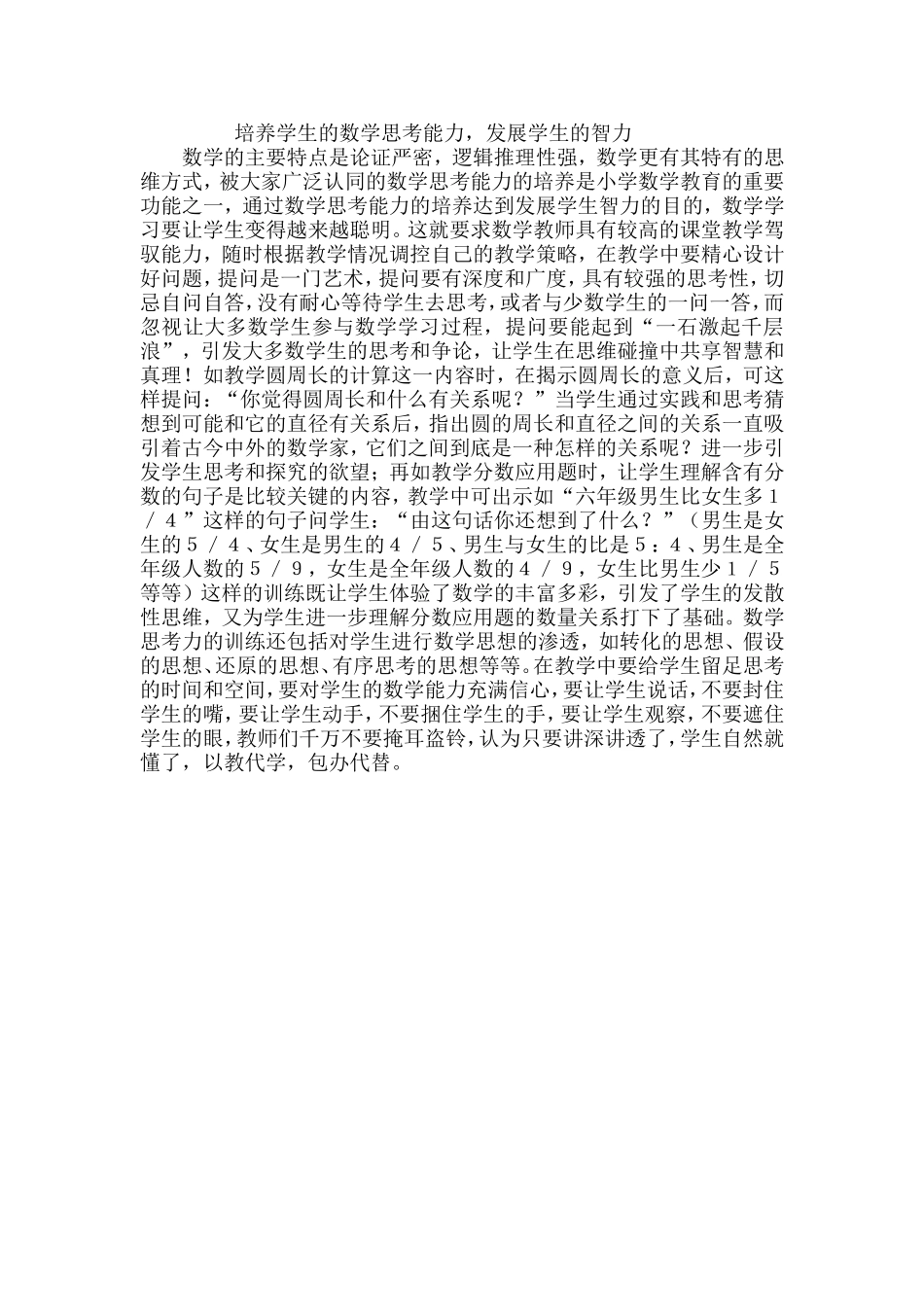 培养学生的数学思考能力，发展学生的智力

数学的主要特点是论证严密，逻辑推理性强，数学更有其特有的思维方式，被大家广泛认同的数学思考能力的培养是小学数学教育的重要功能之一，通过数学思考能力的培养达到发展学生智力的目的，数学学习要让学生变得越来越聪明。这就要求数学教师具有较高的课堂教学驾驭能力，随时根据教学情况调控自己的教学策略，在教学中要精心设计好问题，提问是一门艺术，提问要有深度和广度，具有较强的思考性，切忌自问自答，没有耐心等待学生去思考，或者与少数学生的一问一答，而忽视让大多数学生参与数学学习过程，提问要能起到“一石激起千层浪”，引发大多数学生的思考和争论，让学生在思维碰撞中共享智慧和真理！如教学圆周长的计算这一内容时，在揭示圆周长的意义后，可这样提问：“你觉得圆周长和什么有关系呢？”当学生通过实践和思考猜想到可能和它的直径有关系后，指出圆的周长和直径之间的关系一直吸引着古今中外的数学家，它们之间到底是一种怎样的关系呢？进一步引发学生思考和探究的欲望；再如教学分数应用题时，让学生理解含有分数的句子是比较关键的内容，教学中可出示如“六年级男生比女生多１／４”这样的句子问学生：“由这句话你还想到了什么？”（男生是女生的５／４、女生是男生的４／５、男生与女生的比是５：４、男生是全年级人数的５／９，女生是全年级人数的４／９，女生比男生少１／５等等）这样的训练既让学生体验了数学的丰富多彩，引发了学生的发散性思维，又为学生进一步理解分数应用题的数量关系打下了基础。数学思考力的训练还包括对学生进行数学思想的渗透，如转化的思想、假设的思想、还原的思想、有序思考的思想等等。在教学中要给学生留足思考的时间和空间，要对学生的数学能力充满信心，要让学生说话，不要封住学生的嘴，要让学生动手，不要捆住学生的手，要让学生观察，不要遮住学生的眼，教师们千万不要掩耳盗铃，认为只要讲深讲透了，学生自然就懂了，以教代学，包办代替。